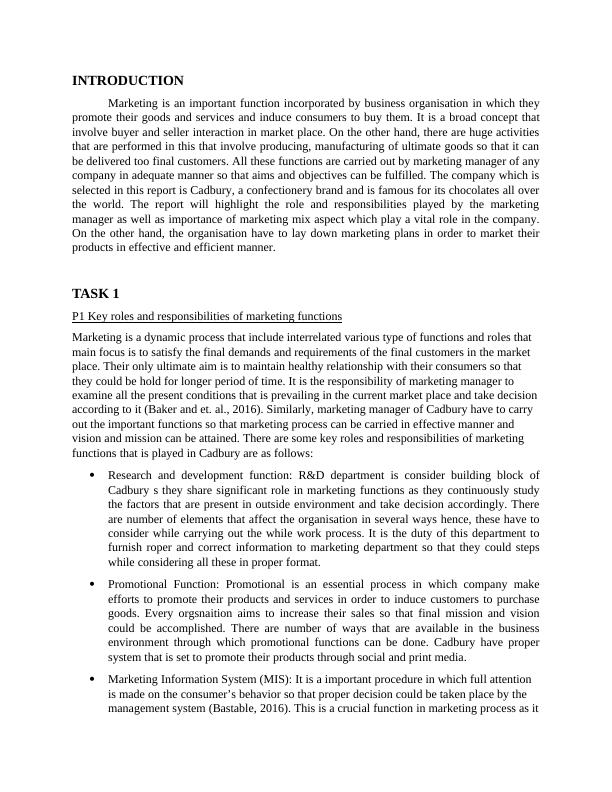 INTRODUCTION

Marketing is an important function incorporated by business organisation in which they promote their goods and services and induce consumers to buy them. It is a broad concept that involve buyer and seller interaction in market place. On the other hand, there are huge activities that are performed in this that involve producing, manufacturing of ultimate goods so that it can be delivered too final customers. All these functions are carried out by marketing manager of any company in adequate manner so that aims and objectives can be fulfilled. The company which is selected in this report is Cadbury, a confectionery brand and is famous for its chocolates all over the world. The report will highlight the role and responsibilities played by the marketing manager as well as importance of marketing mix aspect which play a vital role in the company. On the other hand, the organisation have to lay down marketing plans in order to market their products in effective and efficient manner.

TASK 1

P1 Key roles and responsibilities of marketing functions

Marketing is a dynamic process that include interrelated various type of functions and roles that main focus is to satisfy the final demands and requirements of the final customers in the market place. Their only ultimate aim is to maintain healthy relationship with their consumers so that they could be hold for longer period of time. It is the responsibility of marketing manager to examine all the present conditions that is prevailing in the current market place and take decision according to it (Baker and et. al., 2016). Similarly, marketing manager of Cadbury have to carry out the important functions so that marketing process can be carried in effective manner and vision and mission can be attained. There are some key roles and responsibilities of marketing functions that is played in Cadbury are as follows:

• Research and development function: R&D department is consider building block of Cadbury s they share significant role in marketing functions as they continuously study the factors that are present in outside environment and take decision accordingly. There are number of elements that affect the organisation in several ways hence, these have to consider while carrying out the while work process. It is the duty of this department to furnish roper and correct information to marketing department so that they could steps while considering all these in proper format.

• Promotional Function: Promotional is an essential process in which company make efforts to promote their products and services in order to induce customers to purchase goods. Every orgsnaition aims to increase their sales so that final mission and vision could be accomplished. There are number of ways that are available in the business environment through which promotional functions can be done. Cadbury have proper system that is set to promote their products through social and print media.

• Marketing Information System (MIS): It is a important procedure in which full attention is made on the consumer's behavior so that proper decision could be taken place by the management system (Bastable, 2016). This is a crucial function in marketing process as it